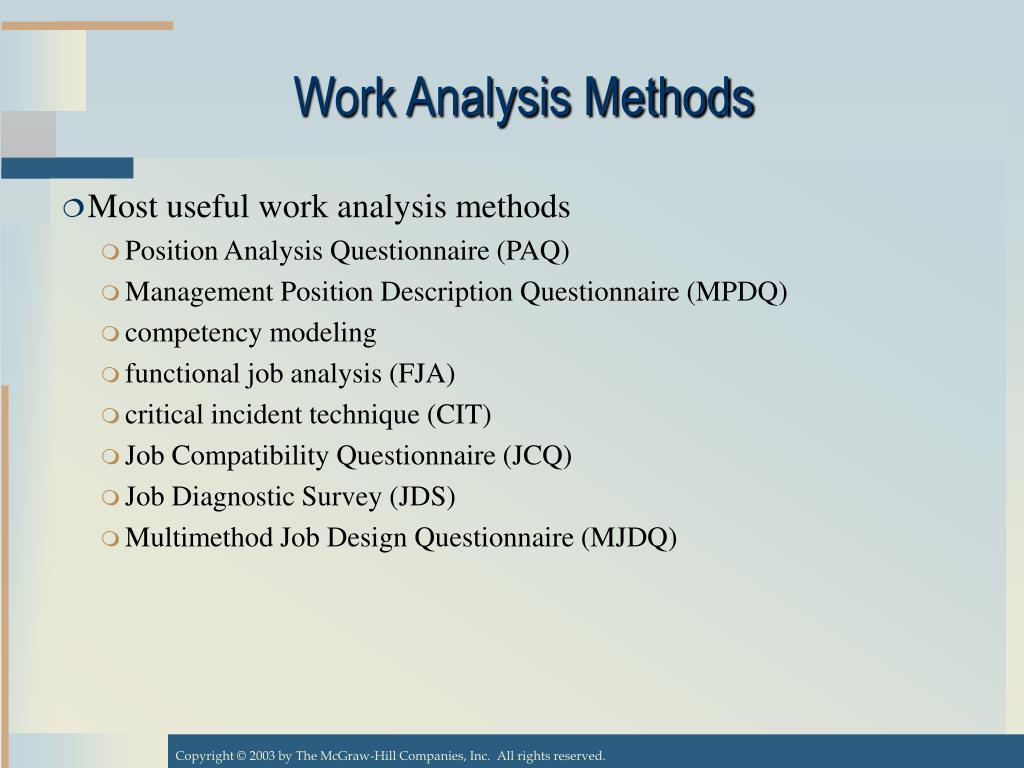 Work Analysis Methods

Most useful work analysis methods

Position Analysis Questionnaire (PAQ)

Management Position Description Questionnaire (MPDQ)

competency modeling

functional job analysis (FJA)

critical incident technique (CIT)

Job Compatibility Questionnaire (JCQ)

Job Diagnostic Survey (JDS)

Multimethod Job Design Questionnaire (MJDQ)

Copyright © 2003 by The McGraw-Hill Companies, Inc. All rights reserved.